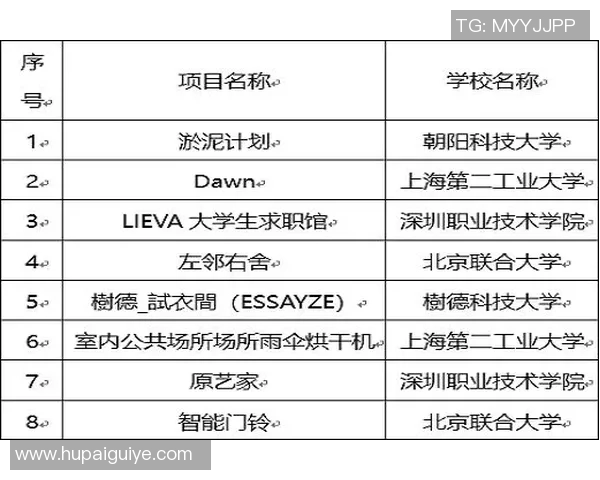 TG: MYYJJPP

| 序号 | 项目名称 | 学校名称 |
|---|---|---|
| 1 | 淤泥计划 | 朝阳科技大学 |
| 2 | Dawn | 上海第二工业大学 |
| 3 | LIEVA 大学生求职馆 | 深圳职业技术学院 |
| 4 | 左邻右舍 | 北京联合大学 |
| 5 | 樹德_試衣間（ESSAYZE） | 樹德科技大学 |
| 6 | 室内公共场所场所雨伞烘干机 | 上海第二工业大学 |
| 7 | 原艺家 | 深圳职业技术学院 |
| 8 | 智能门铃 | 北京联合大学 |

www.hupaiguiye.com